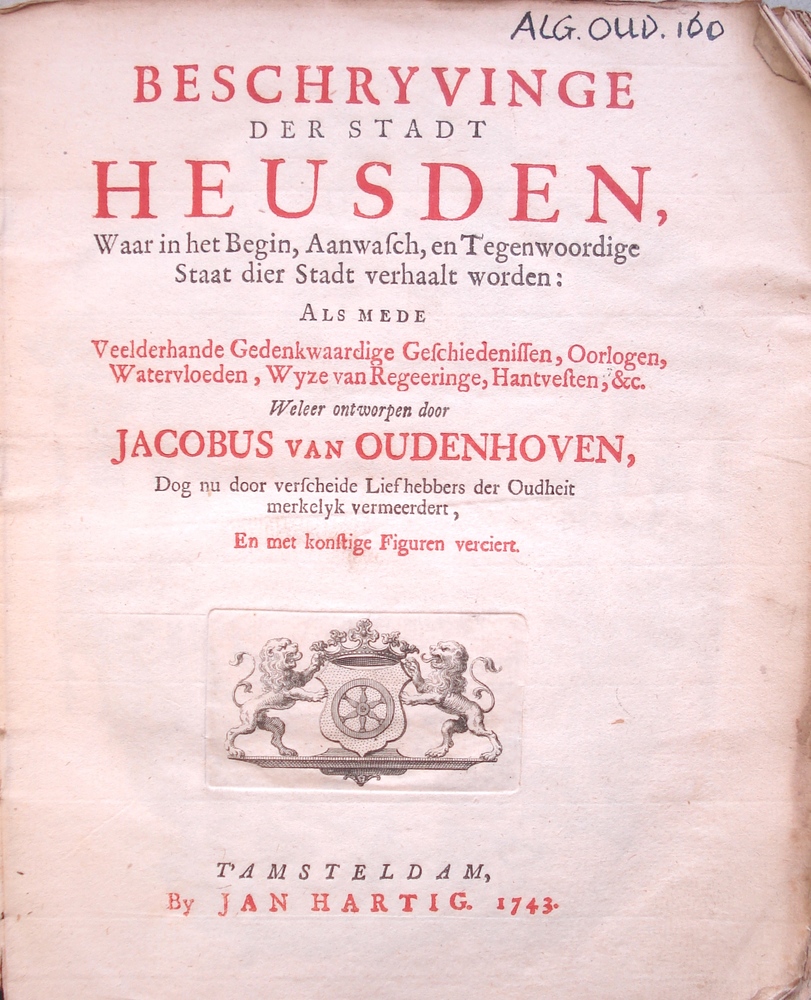 ALG. OUD. 100

BESCHRYVINGE
DER STADT
HEUSDEN,
Waar in het Begin, Aanwasch, en Tegenwoordige Staat dier Stadt verhaalt worden:

ALS MEDE
Veelderhande Gedenkwaardige Geschiedenissen, Oorlogen, Watervloeden, Wyze van Regeeringe, Hantvesten, &c.
Weleer ontworpen door
JACOBUS VAN OUDENHOVEN,
Dog nu door verscheide Liefhebbers der Oudheit merkelyk vermeerdert,
En met konstige Figuren verciert.

T'AMSTELDAM,
By JAN HARTIG. 1743.